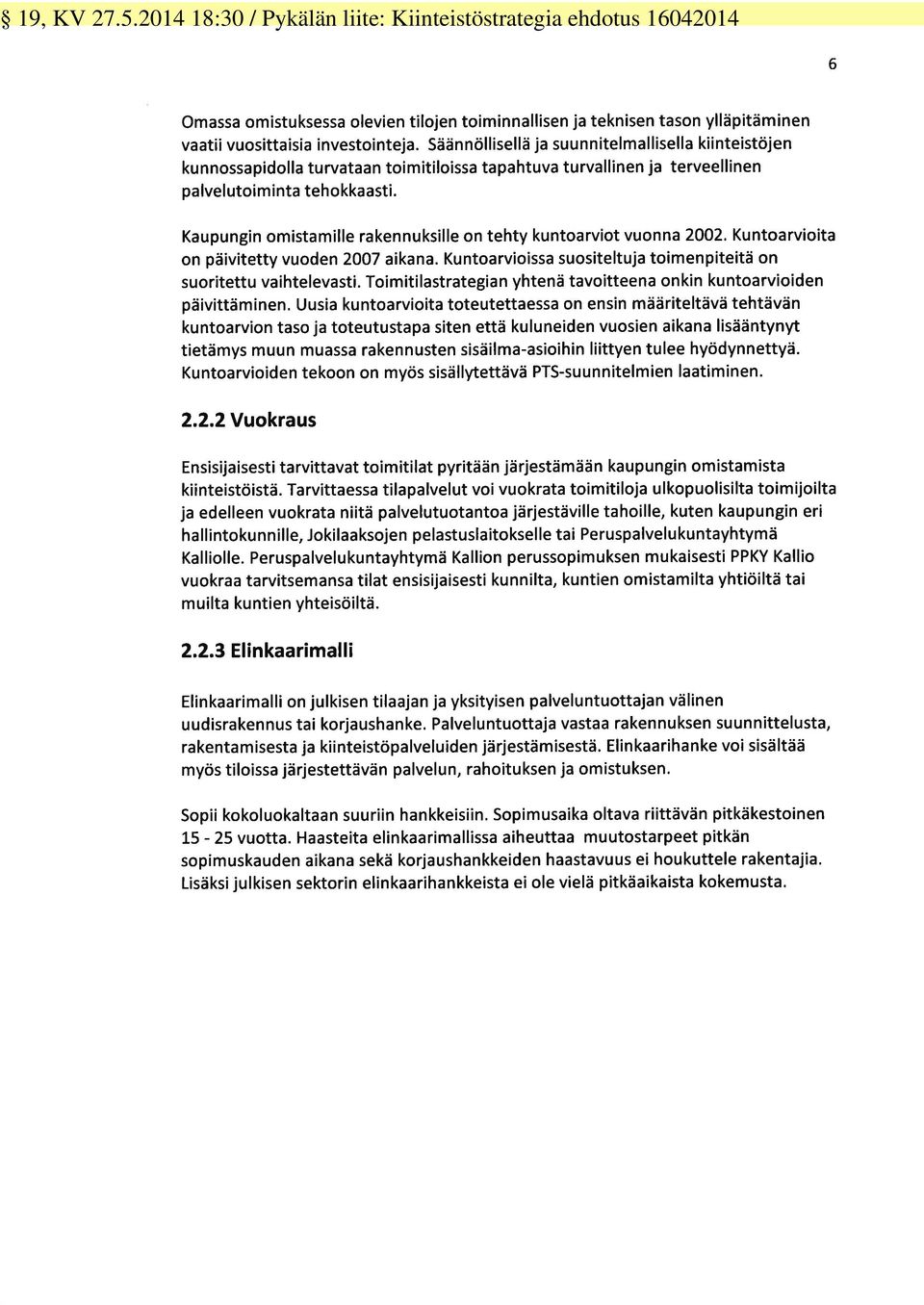 § 19, KV 27.5.2014 18:30 / Pykälän liite: Kiinteistöstrategia ehdotus 16042014

6

Omassa omistuksessa olevien tilojen toiminnallisen ja teknisen tason ylläpitäminen vaatii vuosittaisia investointeja. Säännöllisellä ja suunnitelmallisella kiinteistöjen kunnossapidolla turvataan toimitiloissa tapahtuva turvallinen ja terveellinen palvelutoiminta tehokkaasti.

Kaupungin omistamille rakennuksille on tehty kuntoarviot vuonna 2002. Kuntoarvioita on päivitetty vuoden 2007 aikana. Kuntoarvioissa suositeltuja toimenpiteitä on suoritettu vaihtelevasti. Toimitilastrategian yhtenä tavoitteena onkin kuntoarvioiden päivittäminen. Uusia kuntoarvioita toteutettaessa on ensin määriteltävä tehtävän kuntoarvion taso ja toteutustapa siten että kuluneiden vuosien aikana lisääntynyt tietämys muun muassa rakennusten sisäilma-asioihin liittyen tulee hyödynnettyä. Kuntoarvioiden tekoon on myös sisällytettävä PTS-suunnitelmien laatiminen.

2.2.2 Vuokraus

Ensisijaisesti tarvittavat toimitilat pyritään järjestämään kaupungin omistamista kiinteistöistä. Tarvittaessa tilapalvelut voi vuokrata toimitiloja ulkopuolisilta toimijoilta ja edelleen vuokrata niitä palvelutuotantoa järjestäville tahoille, kuten kaupungin eri hallintokunnille, Jokilaaksojen pelastuslaitokselle tai Peruspalvelukuntayhtymä Kalliolle. Peruspalvelukuntayhtymä Kallion perussopimuksen mukaisesti PPKY Kallio vuokraa tarvitsemansa tilat ensisijaisesti kunnilta, kuntien omistamilta yhtiöiltä tai muilta kuntien yhteisöiltä.

2.2.3 Elinkaarimalli

Elinkaarimalli on julkisen tilaajan ja yksityisen palveluntuottajan välinen uudisrakennus tai korjaushanke. Palveluntuottaja vastaa rakennuksen suunnittelusta, rakentamisesta ja kiinteistöpalveluiden järjestämisestä. Elinkaarihanke voi sisältää myös tiloissa järjestettävän palvelun, rahoituksen ja omistuksen.

Sopii kokoluokaltaan suuriin hankkeisiin. Sopimusaika oltava riittävän pitkäkestoinen 15 - 25 vuotta. Haasteita elinkaarimallissa aiheuttaa muutostarpeet pitkän sopimuskauden aikana sekä korjaushankkeiden haastavuus ei houkuttele rakentajia. Lisäksi julkisen sektorin elinkaarihankkeista ei ole vielä pitkäaikaista kokemusta.